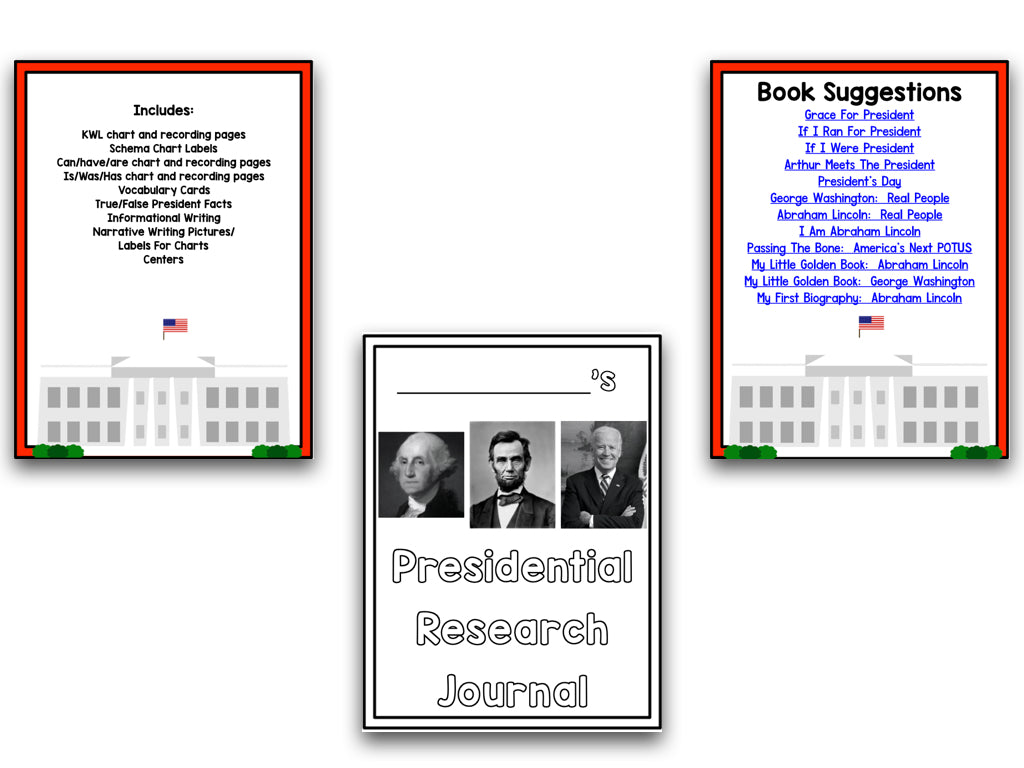 Includes:

KWL chart and recording pages
Schema Chart Labels
Can/have/are chart and recording pages
Is/Was/Has chart and recording pages
Vocabulary Cards
True/False President Facts
Informational Writing
Narrative Writing Pictures/
Labels For Charts
Centers

____'s

Presidential
Research
Journal

Book Suggestions
Grace For President
If I Ran For President
If I Were President
Arthur Meets The President
President's Day
George Washington: Real People
Abraham Lincoln: Real People
I Am Abraham Lincoln
Passing The Bone: America's Next POTUS
My Little Golden Book: Abraham Lincoln
My Little Golden Book: George Washington
My First Biography: Abraham Lincoln